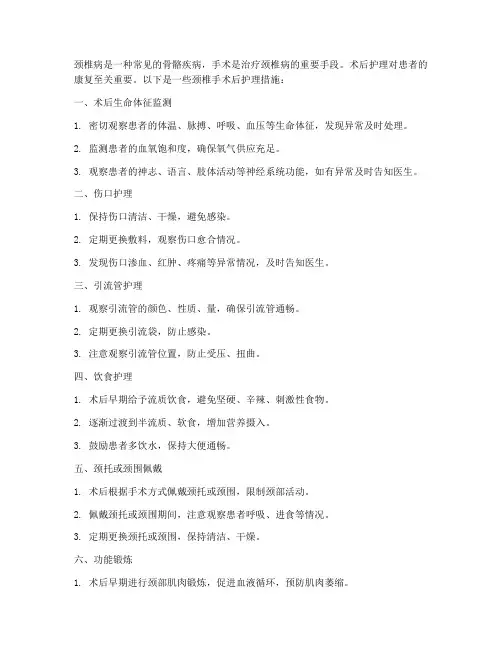 颈椎病是一种常见的骨骼疾病，手术是治疗颈椎病的重要手段。术后护理对患者的康复至关重要。以下是一些颈椎手术后护理措施：

一、术后生命体征监测

1. 密切观察患者的体温、脉搏、呼吸、血压等生命体征，发现异常及时处理。

2. 监测患者的血氧饱和度，确保氧气供应充足。

3. 观察患者的神志、语言、肢体活动等神经系统功能，如有异常及时告知医生。

二、伤口护理

1. 保持伤口清洁、干燥，避免感染。

2. 定期更换敷料，观察伤口愈合情况。

3. 发现伤口渗血、红肿、疼痛等异常情况，及时告知医生。

三、引流管护理

1. 观察引流管的颜色、性质、量，确保引流管通畅。

2. 定期更换引流袋，防止感染。

3. 注意观察引流管位置，防止受压、扭曲。

四、饮食护理

1. 术后早期给予流质饮食，避免坚硬、辛辣、刺激性食物。

2. 逐渐过渡到半流质、软食，增加营养摄入。

3. 鼓励患者多饮水，保持大便通畅。

五、颈托或颈围佩戴

1. 术后根据手术方式佩戴颈托或颈围，限制颈部活动。

2. 佩戴颈托或颈围期间，注意观察患者呼吸、进食等情况。

3. 定期更换颈托或颈围，保持清洁、干燥。

六、功能锻炼

1. 术后早期进行颈部肌肉锻炼，促进血液循环，预防肌肉萎缩。